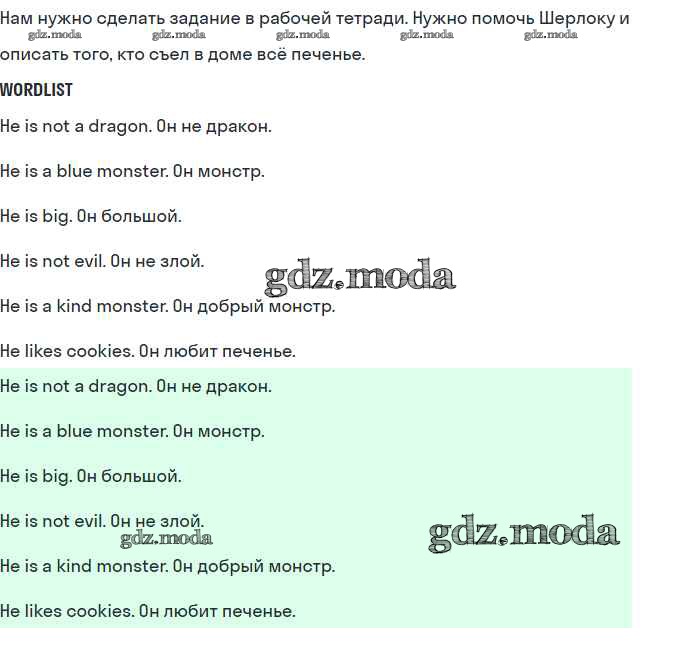 Нам нужно сделать задание в рабочей тетради. Нужно помочь Шерлоку и описать того, кто съел в доме всё печенье.

gdz.moda gdz.moda gdz.moda gdz.moda gdz.moda

WORDLIST

He is not a dragon. Он не дракон.

He is a blue monster. Он монстр.

He is big. Он большой.

He is not evil. Он не злой.

gdz.moda

He is a kind monster. Он добрый монстр.

He likes cookies. Он любит печенье.

He is not a dragon. Он не дракон.

He is a blue monster. Он монстр.

He is big. Он большой.

He is not evil. Он не злой.

gdz.moda

gdz.moda

He is a kind monster. Он добрый монстр.

He likes cookies. Он любит печенье.